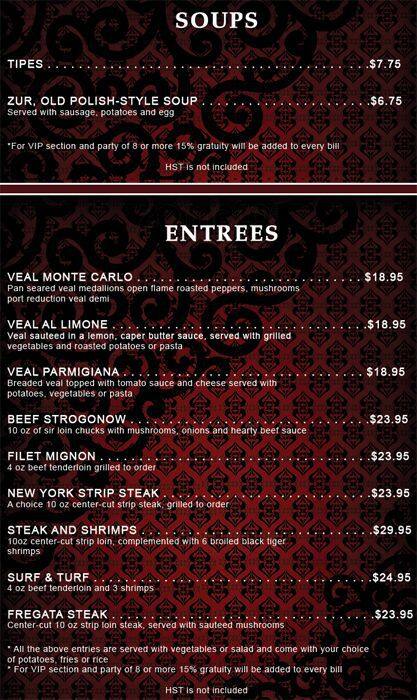 SOUPS

TIPES $7.75

ZUR, OLD POLISH-STYLE SOUP $6.75
Served with sausage, potatoes and egg

*For VIP section and party of 8 or more 15% gratuity will be added to every bill

HST is not included

ENTREES

VEAL MONTE CARLO $18.95
Pan seared veal medallions open flame roasted peppers, mushrooms port reduction veal demi

VEAL AL LIMONE $18.95
Veal sauteed in a lemon, caper butter sauce, served with grilled vegetables and roasted potatoes or pasta

VEAL PARMIGIANA $18.95
Breaded veal topped with tomato sauce and cheese served with potatoes, vegetables or pasta

BEEF STROGONOW $23.95
10 oz of sir loin chucks with mushrooms, onions and hearty beef sauce

FILET MIGNON $23.95
4 oz beef tenderloin grilled to order

NEW YORK STRIP STEAK $23.95
A choice 10 oz center-cut strip steak, grilled to order

STEAK AND SHRIMPS $29.95
10oz center-cut strip loin, complemented with 6 broiled black tiger shrimps

SURF & TURF $24.95
4 oz beef tenderloin and 3 shrimps

FREGATA STEAK $23.95
Center-cut 10 oz strip loin steak, served with sauteed mushrooms

* All the above entries are served with vegetables or salad and come with your choice of potatoes, fries or rice
* For VIP section and party of 8 or more 15% gratuity will be added to every bill

HST is not included